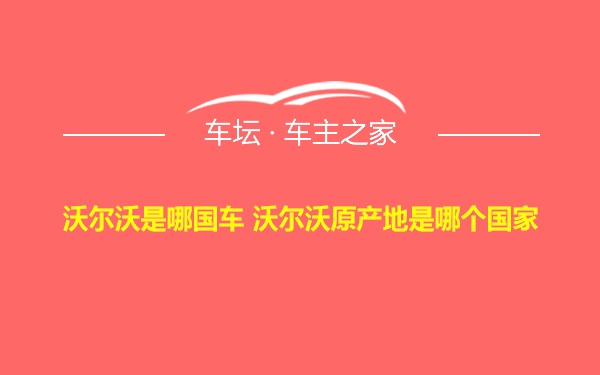 车坛 · 车主之家

沃尔沃是哪国车 沃尔沃原产地是哪个国家